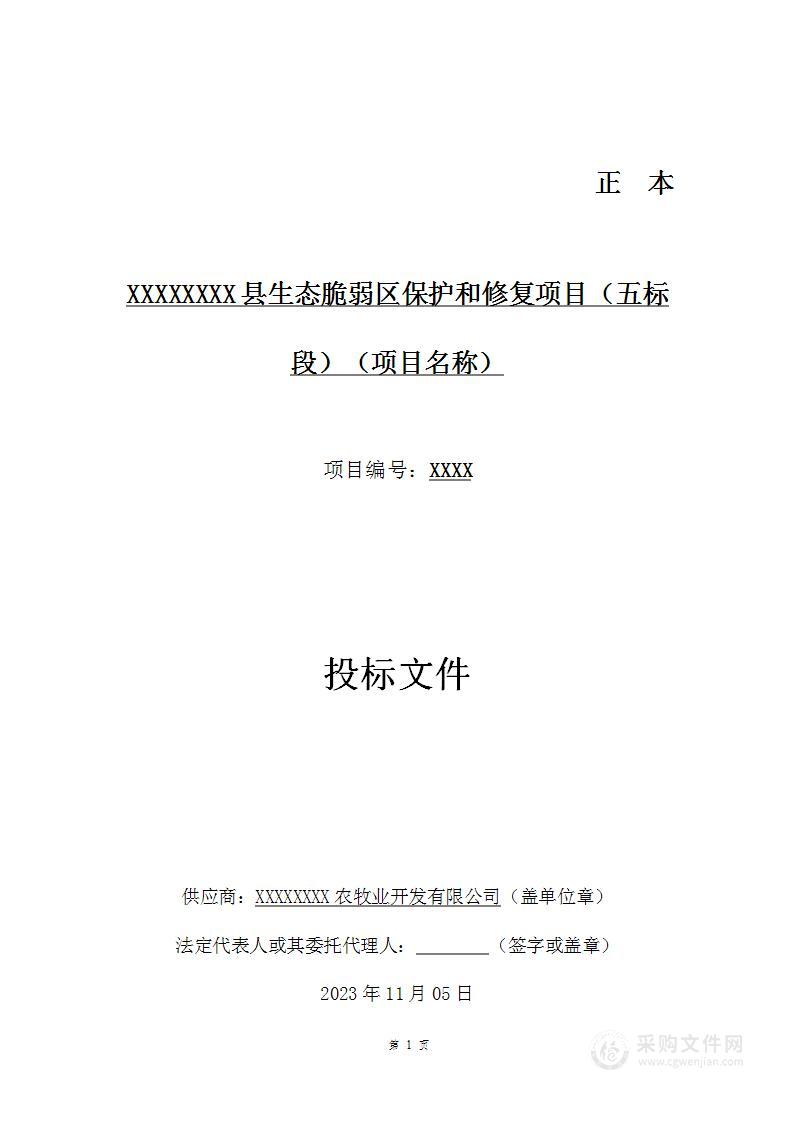 正　本

XXXXXXXX县生态脆弱区保护和修复项目（五标段）（项目名称）

项目编号：XXXX

投标文件

供应商：XXXXXXXX农牧业开发有限公司（盖单位章）

法定代表人或其委托代理人：________（签字或盖章）

2023年11月05日

第 1 页

采购文件网
www.cgwenjian.com